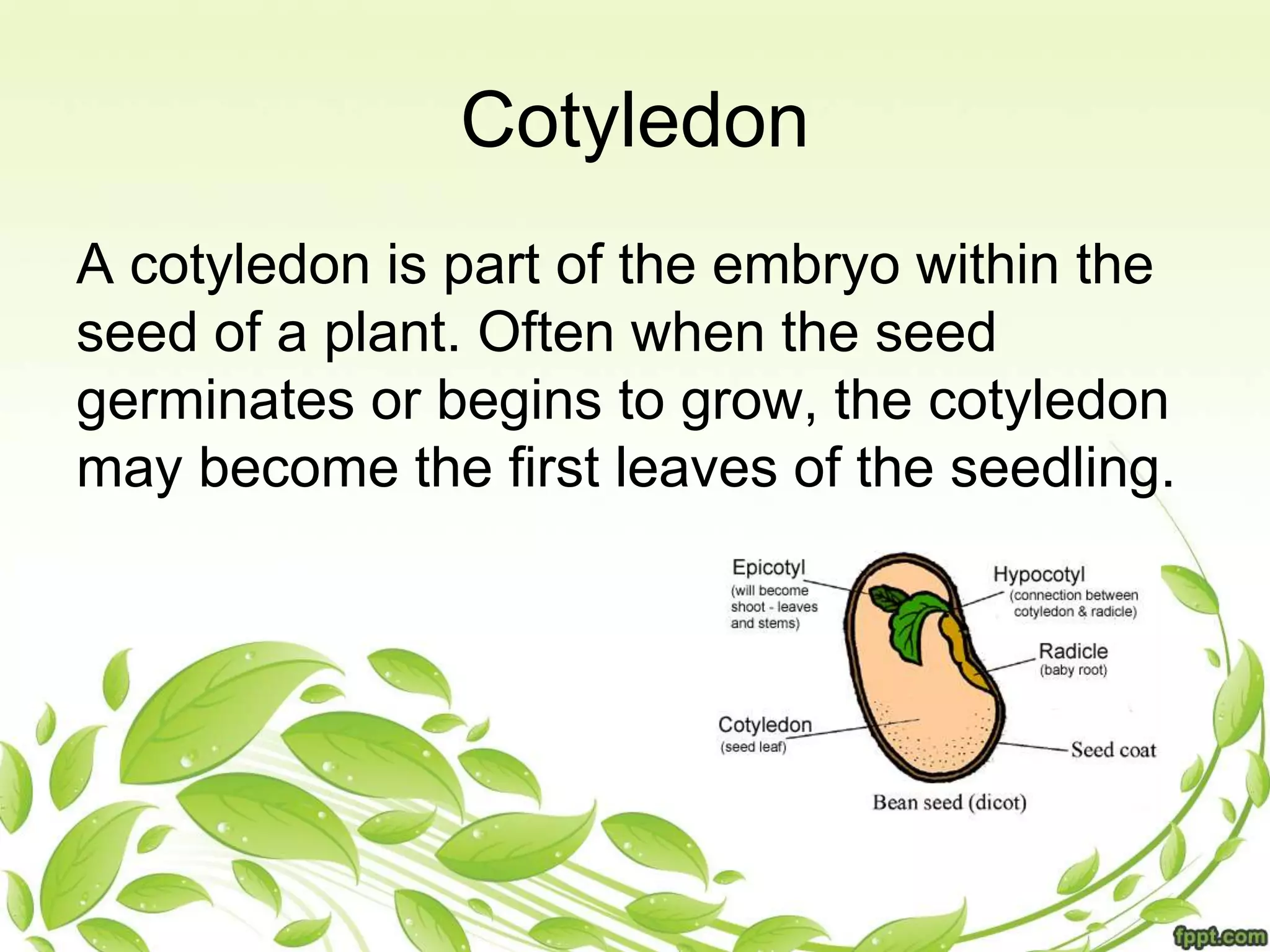 Cotyledon

A cotyledon is part of the embryo within the seed of a plant. Often when the seed germinates or begins to grow, the cotyledon may become the first leaves of the seedling.

Epicotyl
(will become shoot - leaves and stems)

Hypocotyl
(connection between cotyledon & radicle)

Radicle
(baby root)

Cotyledon
(seed leaf)

Seed coat

Bean seed (dicot)

fppt.com